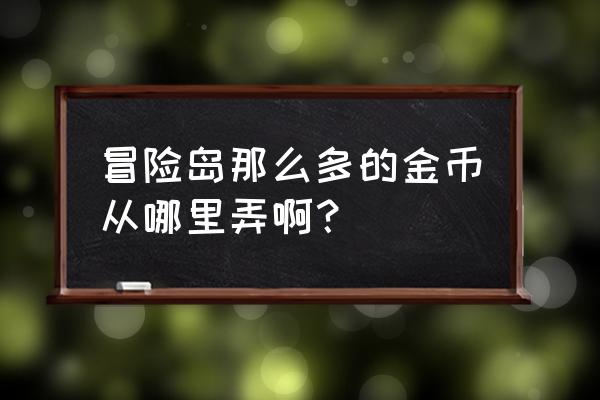 冒险岛那么多的金币从哪里弄啊？